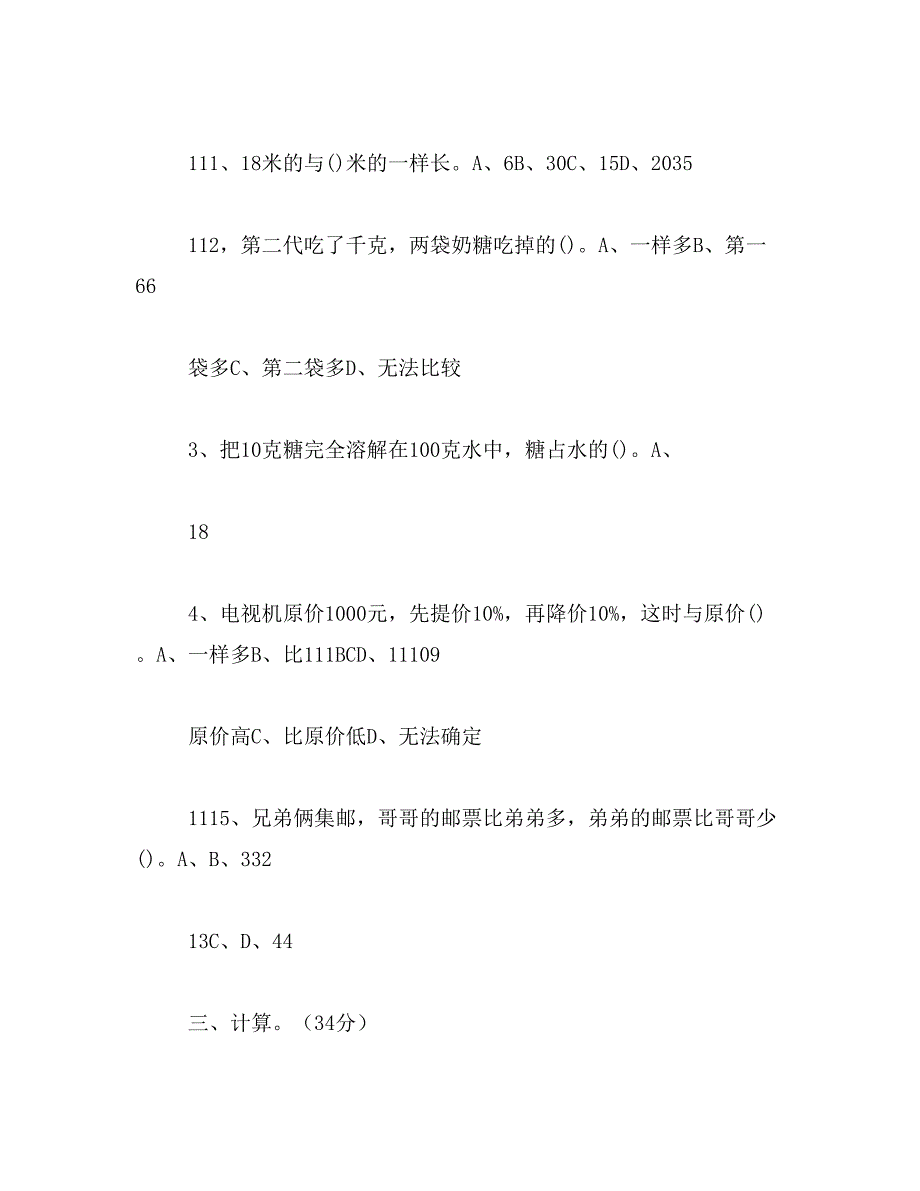 111、18米的与()米的一样长。A、6B、30C、15D、2035

112，第二代吃了千克，两袋奶糖吃掉的()。A、一样多B、第一66

袋多C、第二袋多D、无法比较

3、把10克糖完全溶解在100克水中，糖占水的()。A、

18

4、电视机原价1000元，先提价10%，再降价10%，这时与原价()。A、一样多B、比111BCD、11109

原价高C、比原价低D、无法确定

1115、兄弟俩集邮，哥哥的邮票比弟弟多，弟弟的邮票比哥哥少()。A、B、332

13C、D、44

三、计算。（34分）